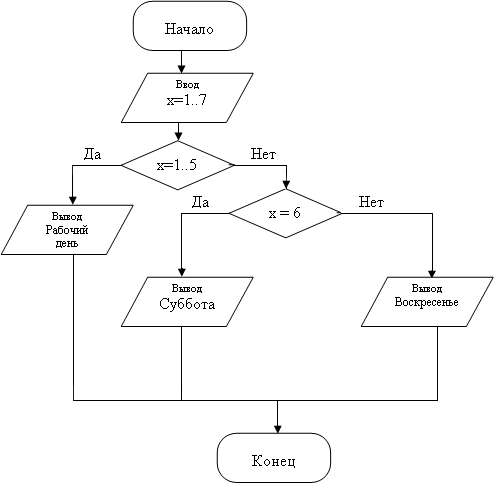 Начало

Ввод
x=1..7

Да

x=1..5

Нет

Вывод
Рабочий
день

Да

x = 6

Нет

Вывод
Суббота

Вывод
Воскресенье

Конец